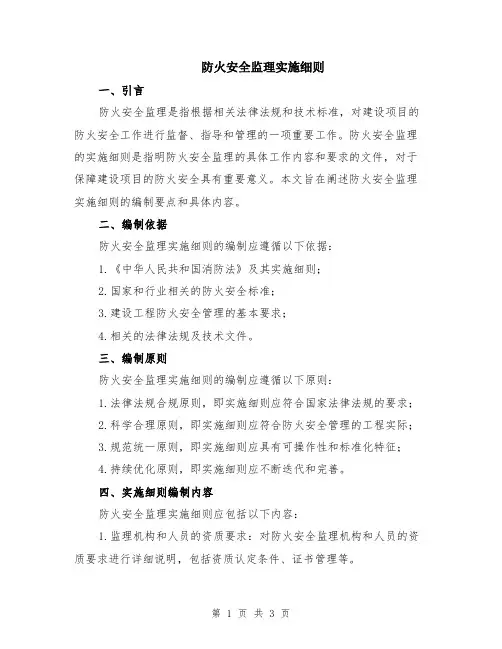 防火安全监理实施细则

一、引言

防火安全监理是指根据相关法律法规和技术标准，对建设项目的防火安全工作进行监督、指导和管理的一项重要工作。防火安全监理的实施细则是指明防火安全监理的具体工作内容和要求的文件，对于保障建设项目的防火安全具有重要意义。本文旨在阐述防火安全监理实施细则的编制要点和具体内容。

二、编制依据

防火安全监理实施细则的编制应遵循以下依据：

1.《中华人民共和国消防法》及其实施细则；

2.国家和行业相关的防火安全标准；

3.建设工程防火安全管理的基本要求；

4.相关的法律法规及技术文件。

三、编制原则

防火安全监理实施细则的编制应遵循以下原则：

1.法律法规合规原则，即实施细则应符合国家法律法规的要求；

2.科学合理原则，即实施细则应符合防火安全管理的工程实际；

3.规范统一原则，即实施细则应具有可操作性和标准化特征；

4.持续优化原则，即实施细则应不断迭代和完善。

四、实施细则编制内容

防火安全监理实施细则应包括以下内容：

1.监理机构和人员的资质要求：对防火安全监理机构和人员的资质要求进行详细说明，包括资质认定条件、证书管理等。

第 1 页 共 3 页